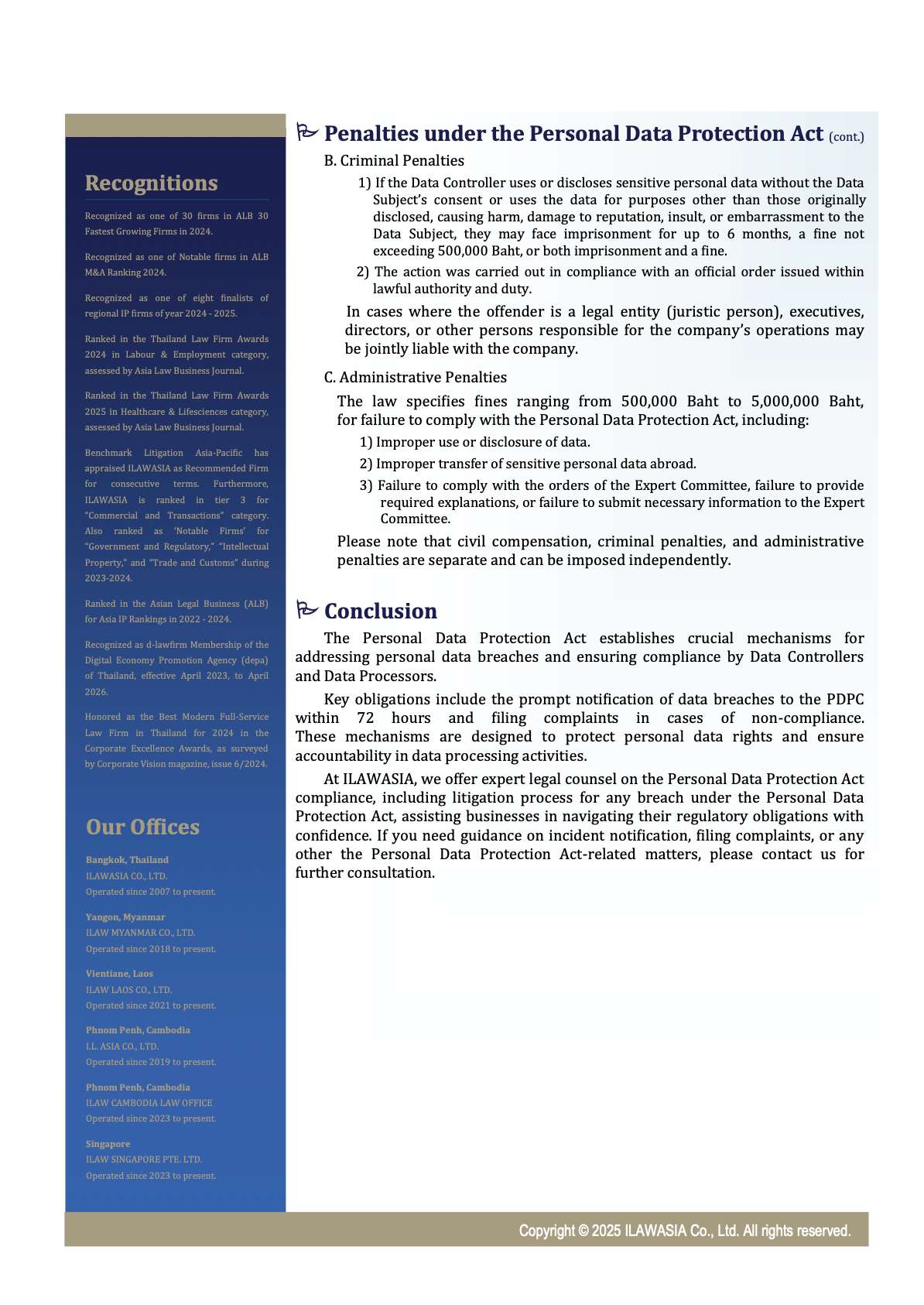 Recognitions

Recognized as one of 30 firms in ALB 30 Fastest Growing Firms in 2024.

Recognized as one of Notable firms in ALB M&A Ranking 2024.

Recognized as one of eight finalists of regional IP firms of year 2024 - 2025.

Ranked in the Thailand Law Firm Awards 2024 in Labour & Employment category, assessed by Asia Law Business Journal.

Ranked in the Thailand Law Firm Awards 2025 in Healthcare & Lifesciences category, assessed by Asia Law Business Journal.

Benchmark Litigation Asia-Pacific has appraised ILAWASIA as Recommended Firm for consecutive terms. Furthermore, ILAWASIA is ranked in tier 3 for "Commercial and Transactions" category. Also ranked as 'Notable Firms' for "Government and Regulatory," "Intellectual Property," and "Trade and Customs" during 2023-2024.

Ranked in the Asian Legal Business (ALB) for Asia IP Rankings in 2022 - 2024.

Recognized as d-lawfirm Membership of the Digital Economy Promotion Agency (depa) of Thailand, effective April 2023, to April 2026.

Honored as the Best Modern Full-Service Law Firm in Thailand for 2024 in the Corporate Excellence Awards, as surveyed by Corporate Vision magazine, issue 6/2024.

Our Offices

Bangkok, Thailand
ILAWASIA CO., LTD.
Operated since 2007 to present.

Yangon, Myanmar
ILAW MYANMAR CO., LTD.
Operated since 2018 to present.

Vientiane, Laos
ILAW LAOS CO., LTD.
Operated since 2021 to present.

Phnom Penh, Cambodia
I.L. ASIA CO., LTD.
Operated since 2019 to present.

Phnom Penh, Cambodia
ILAW CAMBODIA LAW OFFICE
Operated since 2023 to present.

Singapore
ILAW SINGAPORE PTE. LTD.
Operated since 2023 to present.

Penalties under the Personal Data Protection Act (cont.)

B. Criminal Penalties

1) If the Data Controller uses or discloses sensitive personal data without the Data Subject's consent or uses the data for purposes other than those originally disclosed, causing harm, damage to reputation, insult, or embarrassment to the Data Subject, they may face imprisonment for up to 6 months, a fine not exceeding 500,000 Baht, or both imprisonment and a fine.

2) The action was carried out in compliance with an official order issued within lawful authority and duty.

In cases where the offender is a legal entity (juristic person), executives, directors, or other persons responsible for the company's operations may be jointly liable with the company.

C. Administrative Penalties

The law specifies fines ranging from 500,000 Baht to 5,000,000 Baht, for failure to comply with the Personal Data Protection Act, including:

1) Improper use or disclosure of data.

2) Improper transfer of sensitive personal data abroad.

3) Failure to comply with the orders of the Expert Committee, failure to provide required explanations, or failure to submit necessary information to the Expert Committee.

Please note that civil compensation, criminal penalties, and administrative penalties are separate and can be imposed independently.

Conclusion

The Personal Data Protection Act establishes crucial mechanisms for addressing personal data breaches and ensuring compliance by Data Controllers and Data Processors.

Key obligations include the prompt notification of data breaches to the PDPC within 72 hours and filing complaints in cases of non-compliance. These mechanisms are designed to protect personal data rights and ensure accountability in data processing activities.

At ILAWASIA, we offer expert legal counsel on the Personal Data Protection Act compliance, including litigation process for any breach under the Personal Data Protection Act, assisting businesses in navigating their regulatory obligations with confidence. If you need guidance on incident notification, filing complaints, or any other the Personal Data Protection Act-related matters, please contact us for further consultation.

Copyright © 2025 ILAWASIA Co., Ltd. All rights reserved.